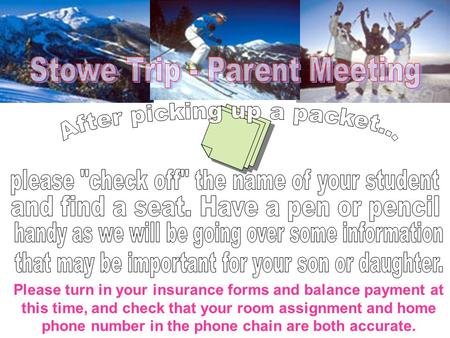 Stowe Trip - Parent Meeting

After picking up a packet...

please "check off" the name of your student and find a seat. Have a pen or pencil handy as we will be going over some information that may be important for your son or daughter.

Please turn in your insurance forms and balance payment at this time, and check that your room assignment and home phone number in the phone chain are both accurate.